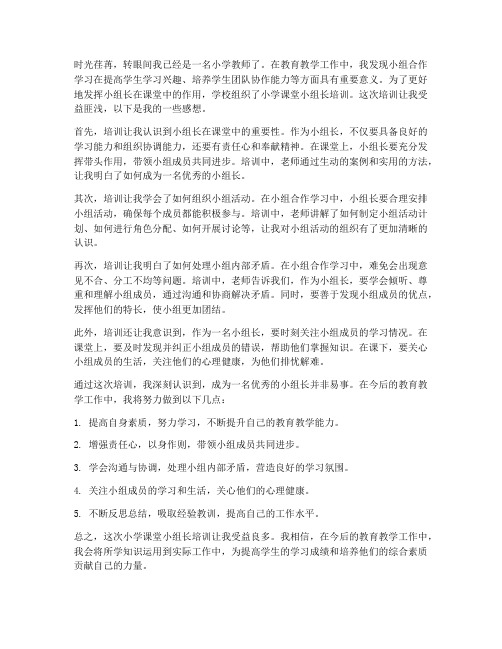 时光荏苒，转眼间我已经是一名小学教师了。在教育教学工作中，我发现小组合作学习在提高学生学习兴趣、培养学生团队协作能力等方面具有重要意义。为了更好地发挥小组长在课堂中的作用，学校组织了小学课堂小组长培训。这次培训让我受益匪浅，以下是我的一些感想。

首先，培训让我认识到小组长在课堂中的重要性。作为小组长，不仅要具备良好的学习能力和组织协调能力，还要有责任心和奉献精神。在课堂上，小组长要充分发挥带头作用，带领小组成员共同进步。培训中，老师通过生动的案例和实用的方法，让我明白了如何成为一名优秀的小组长。

其次，培训让我学会了如何组织小组活动。在小组合作学习中，小组长要合理安排小组活动，确保每个成员都能积极参与。培训中，老师讲解了如何制定小组活动计划、如何进行角色分配、如何开展讨论等，让我对小组活动的组织有了更加清晰的认识。

再次，培训让我明白了如何处理小组内部矛盾。在小组合作学习中，难免会出现意见不合、分工不均等问题。培训中，老师告诉我们，作为小组长，要学会倾听、尊重和理解小组成员，通过沟通和协商解决矛盾。同时，要善于发现小组成员的优点，发挥他们的特长，使小组更加团结。

此外，培训还让我意识到，作为一名小组长，要时刻关注小组成员的学习情况。在课堂上，要及时发现并纠正小组成员的错误，帮助他们掌握知识。在课下，要关心小组成员的生活，关注他们的心理健康，为他们排忧解难。

通过这次培训，我深刻认识到，成为一名优秀的小组长并非易事。在今后的教育教学工作中，我将努力做到以下几点：

1. 提高自身素质，努力学习，不断提升自己的教育教学能力。

2. 增强责任心，以身作则，带领小组成员共同进步。

3. 学会沟通与协调，处理小组内部矛盾，营造良好的学习氛围。

4. 关注小组成员的学习和生活，关心他们的心理健康。

5. 不断反思总结，吸取经验教训，提高自己的工作水平。

总之，这次小学课堂小组长培训让我受益良多。我相信，在今后的教育教学工作中，我会将所学知识运用到实际工作中，为提高学生的学习成绩和培养他们的综合素质贡献自己的力量。